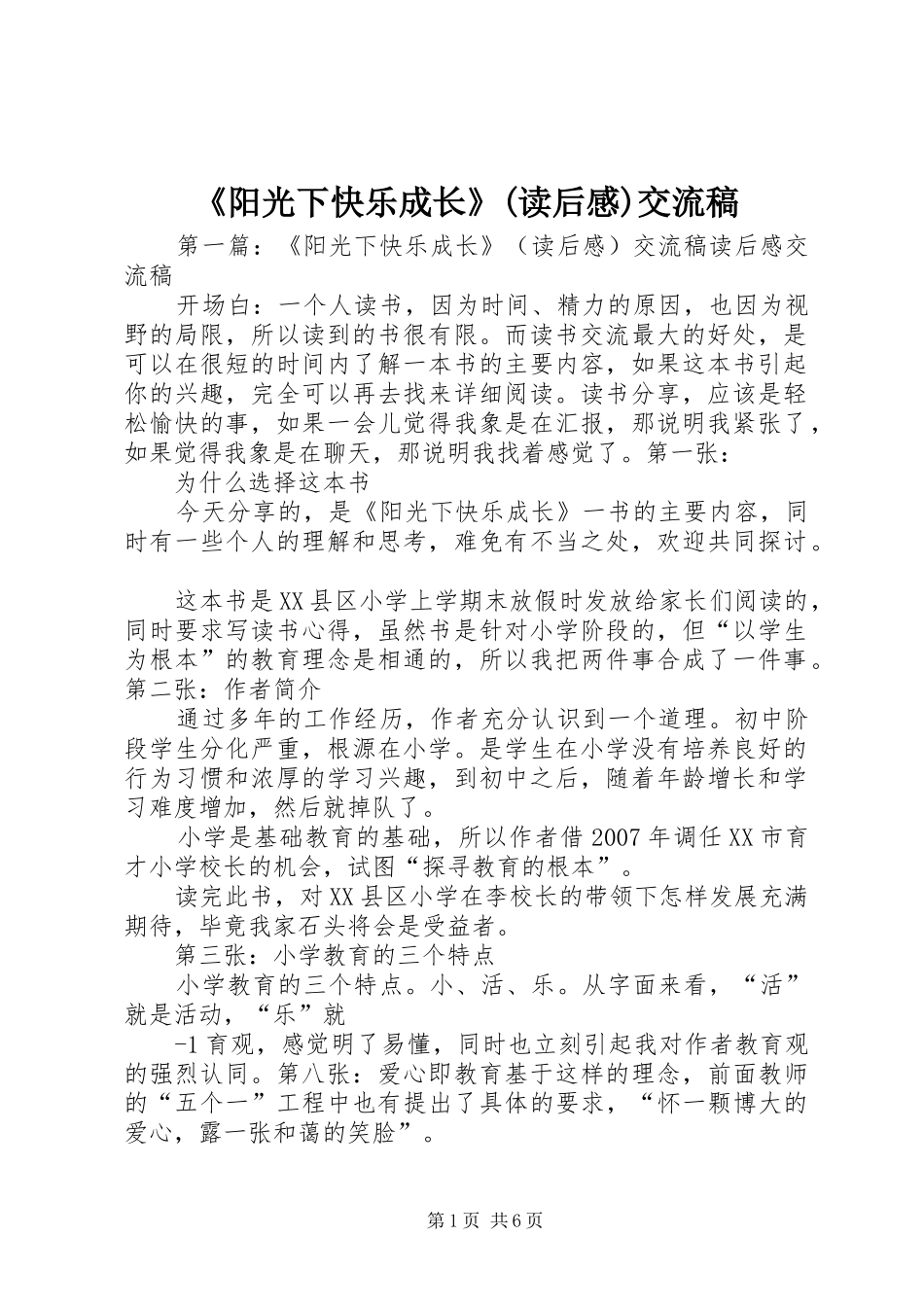 《阳光下快乐成长》(读后感)交流稿

第一篇：《阳光下快乐成长》（读后感）交流稿读后感交流稿

开场白：一个人读书，因为时间、精力的原因，也因为视野的局限，所以读到的书很有限。而读书交流最大的好处，是可以在很短的时间内了解一本书的主要内容，如果这本书引起你的兴趣，完全可以再去找来详细阅读。读书分享，应该是轻松愉快的事，如果一会儿觉得我象是在汇报，那说明我紧张了，如果觉得我象是在聊天，那说明我找着感觉了。第一张：

为什么选择这本书

今天分享的，是《阳光下快乐成长》一书的主要内容，同时有一些个人的理解和思考，难免有不当之处，欢迎共同探讨。

这本书是XX县区小学上学期末放假时发放给家长们阅读的，同时要求写读书心得，虽然书是针对小学阶段的，但“以学生为根本”的教育理念是相通的，所以我把两件事合成了一件事。第二张：作者简介

通过多年的工作经历，作者充分认识到一个道理。初中阶段学生分化严重，根源在小学。是学生在小学没有培养良好的行为习惯和浓厚的学习兴趣，到初中之后，随着年龄增长和学习难度增加，然后就掉队了。

小学是基础教育的基础，所以作者借2007年调任XX市育才小学校长的机会，试图“探寻教育的根本”。

读完此书，对XX县区小学在李校长的带领下怎样发展充满期待，毕竟我家石头将会是受益者。

第三张：小学教育的三个特点

小学教育的三个特点。小、活、乐。从字面来看，“活”就是活动，“乐”就

-1育观，感觉明了易懂，同时也立刻引起我对作者教育观的强烈认同。第八张：爱心即教育基于这样的理念，前面教师的“五个一”工程中也有提出了具体的要求，“怀一颗博大的爱心，露一张和蔼的笑脸”。

第1页 共6页